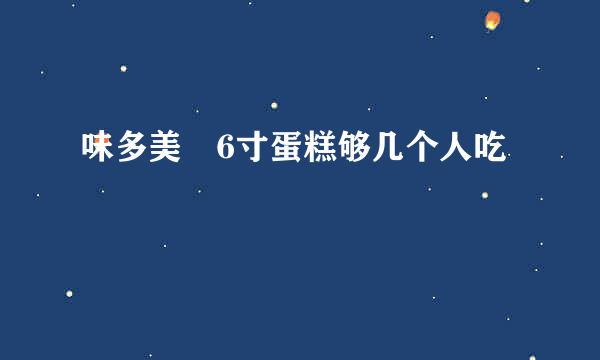 味多美　6寸蛋糕够几个人吃